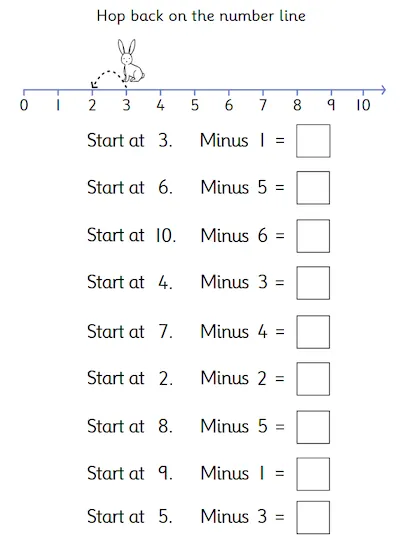 Hop back on the number line

0 1 2 3 4 5 6 7 8 9 10

Start at 3. Minus 1 = ☐

Start at 6. Minus 5 = ☐

Start at 10. Minus 6 = ☐

Start at 4. Minus 3 = ☐

Start at 7. Minus 4 = ☐

Start at 2. Minus 2 = ☐

Start at 8. Minus 5 = ☐

Start at 9. Minus 1 = ☐

Start at 5. Minus 3 = ☐